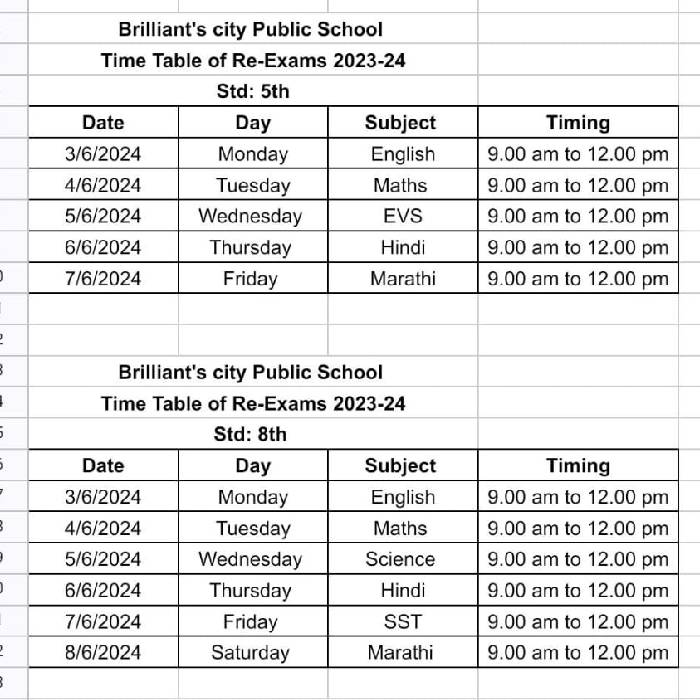 Brilliant's city Public School
Time Table of Re-Exams 2023-24
Std: 5th

| Date | Day | Subject | Timing |
|---|---|---|---|
| 3/6/2024 | Monday | English | 9.00 am to 12.00 pm |
| 4/6/2024 | Tuesday | Maths | 9.00 am to 12.00 pm |
| 5/6/2024 | Wednesday | EVS | 9.00 am to 12.00 pm |
| 6/6/2024 | Thursday | Hindi | 9.00 am to 12.00 pm |
| 7/6/2024 | Friday | Marathi | 9.00 am to 12.00 pm |

Brilliant's city Public School
Time Table of Re-Exams 2023-24
Std: 8th

| Date | Day | Subject | Timing |
|---|---|---|---|
| 3/6/2024 | Monday | English | 9.00 am to 12.00 pm |
| 4/6/2024 | Tuesday | Maths | 9.00 am to 12.00 pm |
| 5/6/2024 | Wednesday | Science | 9.00 am to 12.00 pm |
| 6/6/2024 | Thursday | Hindi | 9.00 am to 12.00 pm |
| 7/6/2024 | Friday | SST | 9.00 am to 12.00 pm |
| 8/6/2024 | Saturday | Marathi | 9.00 am to 12.00 pm |